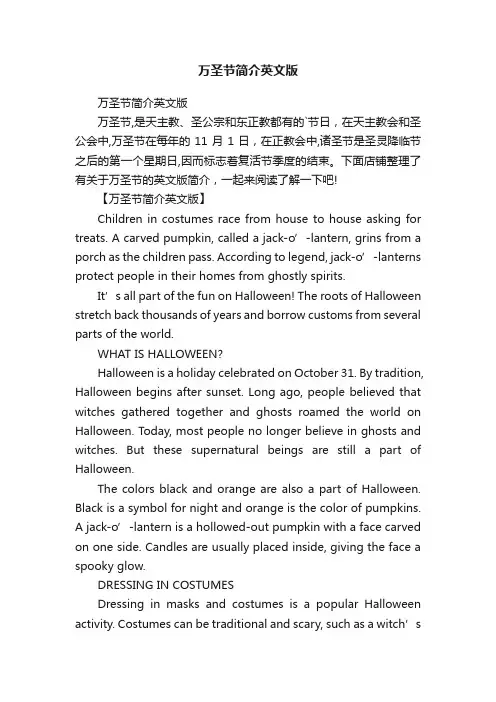 万圣节简介英文版

万圣节简介英文版

万圣节,是天主教、圣公宗和东正教都有的`节日，在天主教会和圣公会中,万圣节在每年的 11 月 1 日，在正教会中,诸圣节是圣灵降临节之后的第一个星期日,因而标志着复活节季度的结束。下面店铺整理了有关于万圣节的英文版简介，一起来阅读了解一下吧!

【万圣节简介英文版】

Children in costumes race from house to house asking for treats. A carved pumpkin, called a jack-o’-lantern, grins from a porch as the children pass. According to legend, jack-o’-lanterns protect people in their homes from ghostly spirits.

It’s all part of the fun on Halloween! The roots of Halloween stretch back thousands of years and borrow customs from several parts of the world.

WHAT IS HALLOWEEN?

Halloween is a holiday celebrated on October 31. By tradition, Halloween begins after sunset. Long ago, people believed that witches gathered together and ghosts roamed the world on Halloween. Today, most people no longer believe in ghosts and witches. But these supernatural beings are still a part of Halloween.

The colors black and orange are also a part of Halloween. Black is a symbol for night and orange is the color of pumpkins. A jack-o’-lantern is a hollowed-out pumpkin with a face carved on one side. Candles are usually placed inside, giving the face a spooky glow.

DRESSING IN COSTUMES

Dressing in masks and costumes is a popular Halloween activity. Costumes can be traditional and scary, such as a witch’s